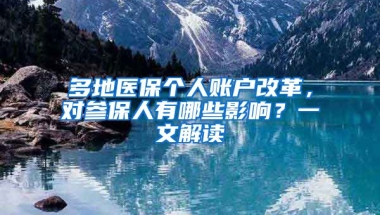 多地医保个人账户改革，对参保人有哪些影响？一文解读